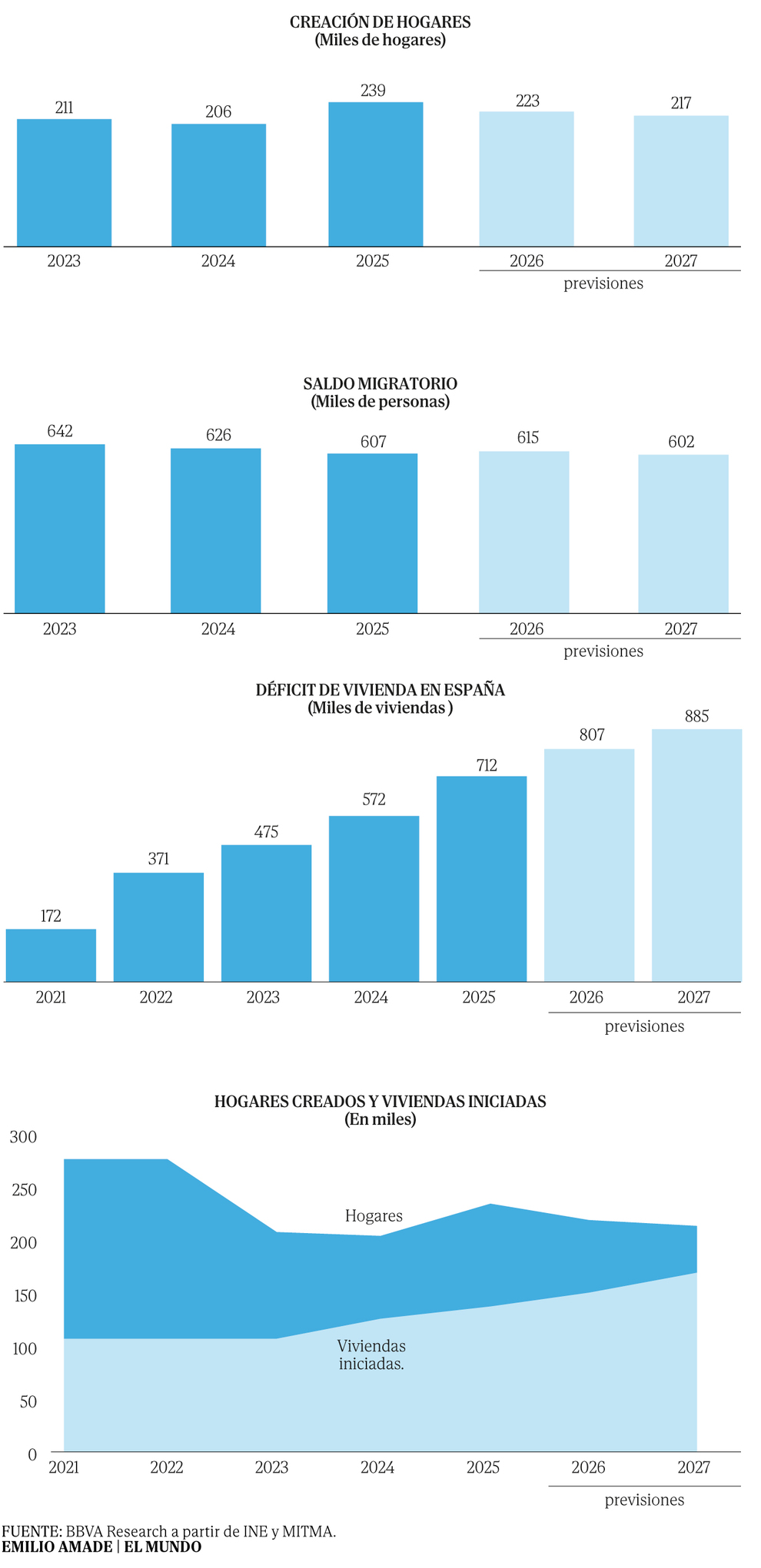 CREACIÓN DE HOGARES
(Miles de hogares)

211
206
239
223
217

2023
2024
2025
2026
2027
previsiones

SALDO MIGRATORIO
(Miles de personas)

642
626
607
615
602

2023
2024
2025
2026
2027
previsiones

DÉFICIT DE VIVIENDA EN ESPAÑA
(Miles de viviendas )

172
371
475
572
712
807
885

2021
2022
2023
2024
2025
2026
2027
previsiones

HOGARES CREADOS Y VIVIENDAS INICIADAS
(En miles)

300
250
200
150
100
50
0

Hogares
Viviendas iniciadas.

2021
2022
2023
2024
2025
2026
2027
previsiones

FUENTE: BBVA Research a partir de INE y MITMA.
EMILIO AMADE | EL MUNDO